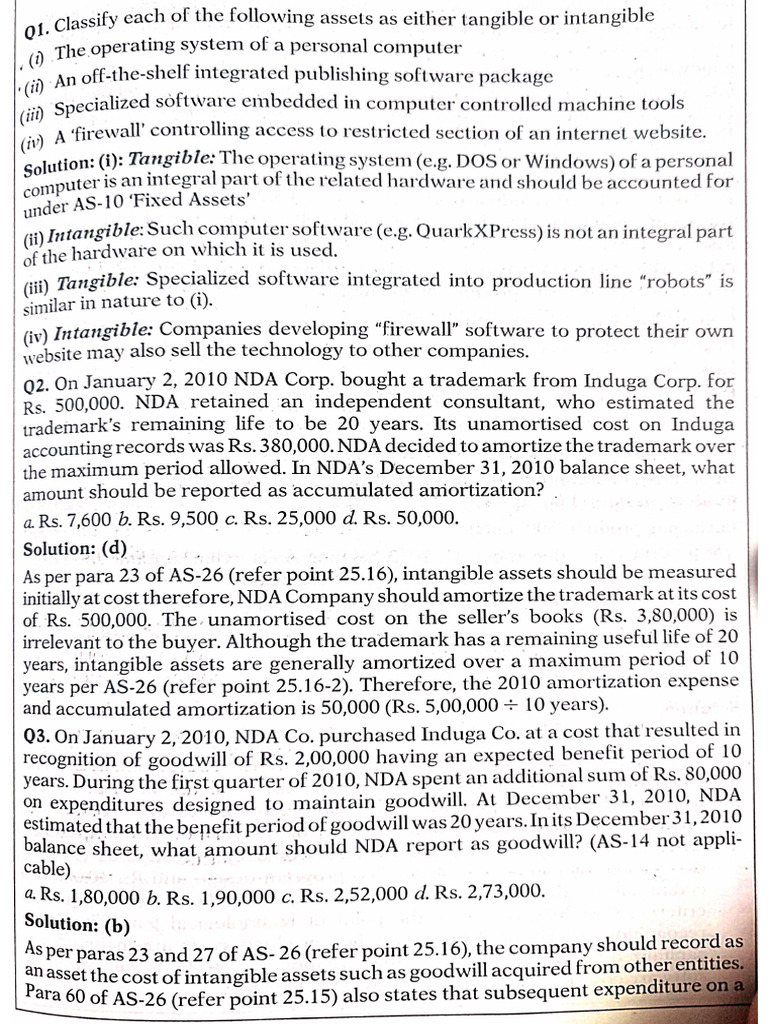 Q1. Classify each of the following assets as either tangible or intangible
(i) The operating system of a personal computer
(ii) An off-the-shelf integrated publishing software package
(iii) Specialized software embedded in computer controlled machine tools
(iv) A 'firewall' controlling access to restricted section of an internet website.

Solution: (i): Tangible: The operating system (e.g. DOS or Windows) of a personal computer is an integral part of the related hardware and should be accounted for under AS-10 'Fixed Assets'

(ii) Intangible: Such computer software (e.g. QuarkXPress) is not an integral part of the hardware on which it is used.

(iii) Tangible: Specialized software integrated into production line "robots" is similar in nature to (i).

(iv) Intangible: Companies developing "firewall" software to protect their own website may also sell the technology to other companies.

Q2. On January 2, 2010 NDA Corp. bought a trademark from Induga Corp. for Rs. 500,000. NDA retained an independent consultant, who estimated the trademark's remaining life to be 20 years. Its unamortised cost on Induga accounting records was Rs. 380,000. NDA decided to amortize the trademark over the maximum period allowed. In NDA's December 31, 2010 balance sheet, what amount should be reported as accumulated amortization?

a. Rs. 7,600 b. Rs. 9,500 c. Rs. 25,000 d. Rs. 50,000.

Solution: (d)

As per para 23 of AS-26 (refer point 25.16), intangible assets should be measured initially at cost therefore, NDA Company should amortize the trademark at its cost of Rs. 500,000. The unamortised cost on the seller's books (Rs. 3,80,000) is irrelevant to the buyer. Although the trademark has a remaining useful life of 20 years, intangible assets are generally amortized over a maximum period of 10 years per AS-26 (refer point 25.16-2). Therefore, the 2010 amortization expense and accumulated amortization is 50,000 (Rs. 5,00,000 ÷ 10 years).

Q3. On January 2, 2010, NDA Co. purchased Induga Co. at a cost that resulted in recognition of goodwill of Rs. 2,00,000 having an expected benefit period of 10 years. During the first quarter of 2010, NDA spent an additional sum of Rs. 80,000 on expenditures designed to maintain goodwill. At December 31, 2010, NDA estimated that the benefit period of goodwill was 20 years. In its December 31, 2010 balance sheet, what amount should NDA report as goodwill? (AS-14 not applicable)

a. Rs. 1,80,000 b. Rs. 1,90,000 c. Rs. 2,52,000 d. Rs. 2,73,000.

Solution: (b)

As per paras 23 and 27 of AS- 26 (refer point 25.16), the company should record as an asset the cost of intangible assets such as goodwill acquired from other entities. Para 60 of AS-26 (refer point 25.15) also states that subsequent expenditure on a